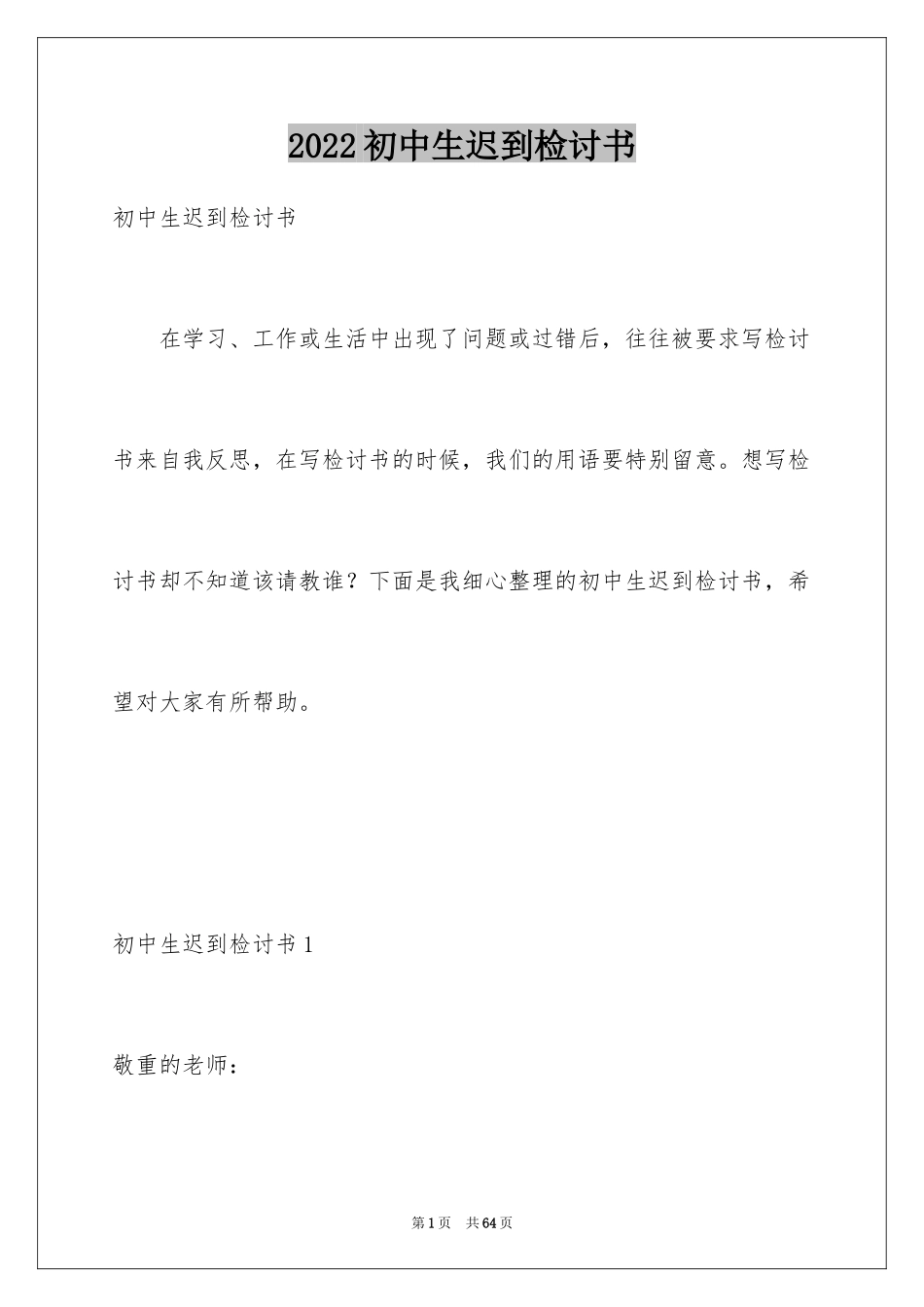 2022 初中生迟到检讨书

初中生迟到检讨书

在学习、工作或生活中出现了问题或过错后，往往被要求写检讨书来自我反思，在写检讨书的时候，我们的用语要特别留意。想写检讨书却不知道该请教谁？下面是我细心整理的初中生迟到检讨书，希望对大家有所帮助。

初中生迟到检讨书 1

敬重的老师：

第 1 页 共 64 页